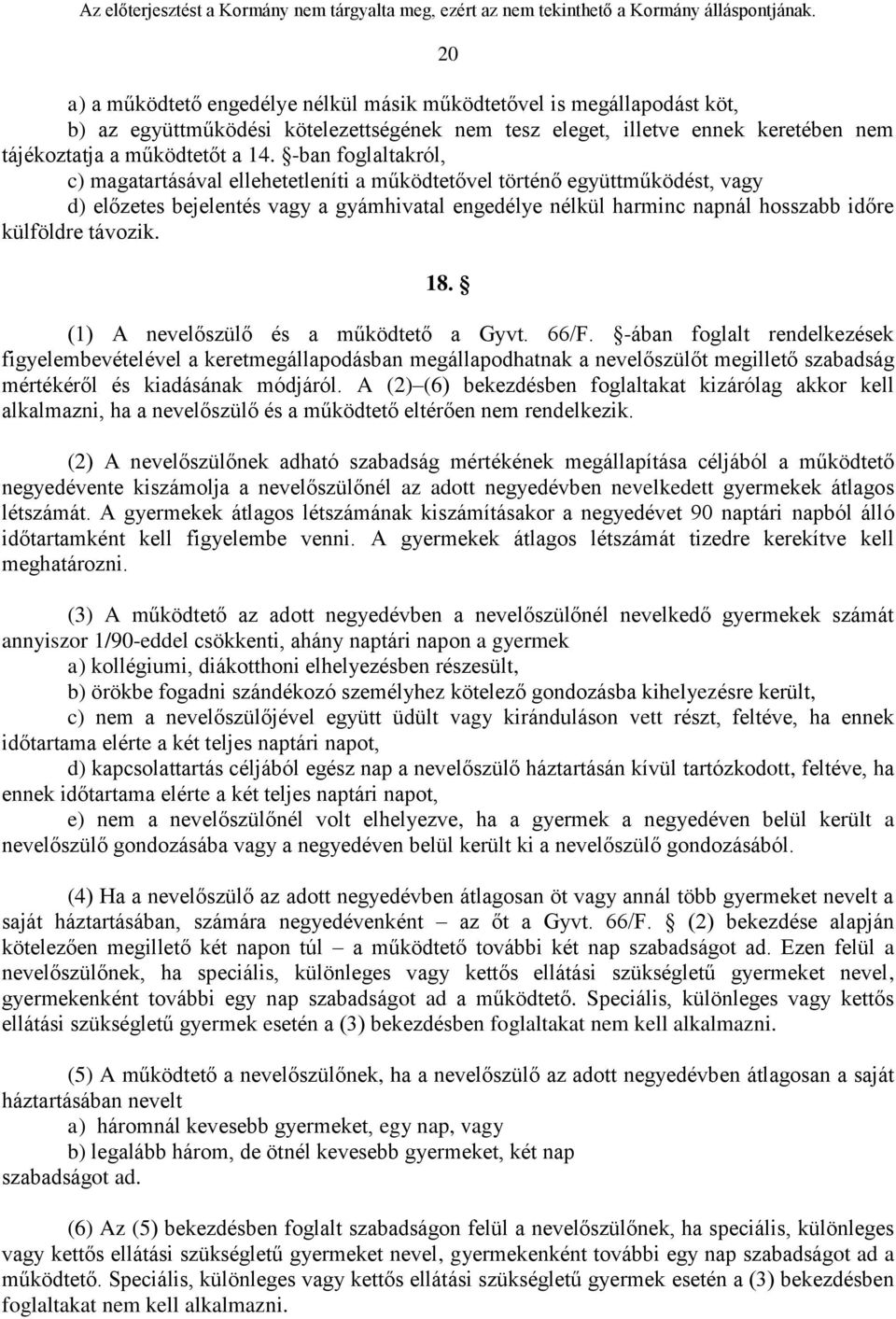 Az előterjesztést a Kormány nem tárgyalta meg, ezért az nem tekinthető a Kormány álláspontjának.

20

a) a működtető engedélye nélkül másik működtetővel is megállapodást köt,

b) az együttműködési kötelezettségének nem tesz eleget, illetve ennek keretében nem tájékoztatja a működtetőt a 14. §-ban foglaltakról,

c) magatartásával ellehetetleníti a működtetővel történő együttműködést, vagy

d) előzetes bejelentés vagy a gyámhivatal engedélye nélkül harminc napnál hosszabb időre külföldre távozik.

18. §

(1) A nevelőszülő és a működtető a Gyvt. 66/F. §-ában foglalt rendelkezések figyelembevételével a keretmegállapodásban megállapodhatnak a nevelőszülőt megillető szabadság mértékéről és kiadásának módjáról. A (2)–(6) bekezdésben foglaltakat kizárólag akkor kell alkalmazni, ha a nevelőszülő és a működtető eltérően nem rendelkezik.

(2) A nevelőszülőnek adható szabadság mértékének megállapítása céljából a működtető negyedévente kiszámolja a nevelőszülőnél az adott negyedévben nevelkedett gyermekek átlagos létszámát. A gyermekek átlagos létszámának kiszámításakor a negyedévet 90 naptári napból álló időtartamként kell figyelembe venni. A gyermekek átlagos létszámát tizedre kerekítve kell meghatározni.

(3) A működtető az adott negyedévben a nevelőszülőnél nevelkedő gyermekek számát annyiszor 1/90-eddel csökkenti, ahány naptári napon a gyermek

a) kollégiumi, diákotthoni elhelyezésben részesült,

b) örökbe fogadni szándékozó személyhez kötelező gondozásba kihelyezésre került,

c) nem a nevelőszülőjével együtt üdült vagy kiránduláson vett részt, feltéve, ha ennek időtartama elérte a két teljes naptári napot,

d) kapcsolattartás céljából egész nap a nevelőszülő háztartásán kívül tartózkodott, feltéve, ha ennek időtartama elérte a két teljes naptári napot,

e) nem a nevelőszülőnél volt elhelyezve, ha a gyermek a negyedéven belül került a nevelőszülő gondozásába vagy a negyedéven belül került ki a nevelőszülő gondozásából.

(4) Ha a nevelőszülő az adott negyedévben átlagosan öt vagy annál több gyermeket nevelt a saját háztartásában, számára negyedévenként – az őt a Gyvt. 66/F. § (2) bekezdése alapján kötelezően megillető két napon túl – a működtető további két nap szabadságot ad. Ezen felül a nevelőszülőnek, ha speciális, különleges vagy kettős ellátási szükségletű gyermeket nevel, gyermekenként további egy nap szabadságot ad a működtető. Speciális, különleges vagy kettős ellátási szükségletű gyermek esetén a (3) bekezdésben foglaltakat nem kell alkalmazni.

(5) A működtető a nevelőszülőnek, ha a nevelőszülő az adott negyedévben átlagosan a saját háztartásában nevelt

a) háromnál kevesebb gyermeket, egy nap, vagy

b) legalább három, de ötnél kevesebb gyermeket, két nap

szabadságot ad.

(6) Az (5) bekezdésben foglalt szabadságon felül a nevelőszülőnek, ha speciális, különleges vagy kettős ellátási szükségletű gyermeket nevel, gyermekenként további egy nap szabadságot ad a működtető. Speciális, különleges vagy kettős ellátási szükségletű gyermek esetén a (3) bekezdésben foglaltakat nem kell alkalmazni.